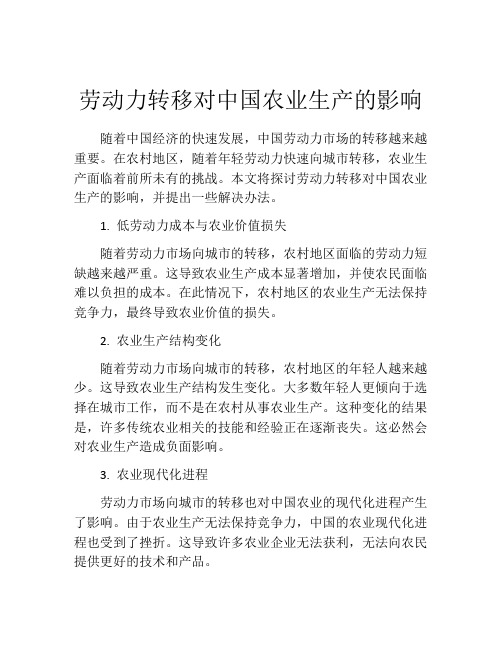 劳动力转移对中国农业生产的影响

随着中国经济的快速发展，中国劳动力市场的转移越来越重要。在农村地区，随着年轻劳动力快速向城市转移，农业生产面临着前所未有的挑战。本文将探讨劳动力转移对中国农业生产的影响，并提出一些解决办法。

1. 低劳动力成本与农业价值损失

随着劳动力市场向城市的转移，农村地区面临的劳动力短缺越来越严重。这导致农业生产成本显著增加，并使农民面临难以负担的成本。在此情况下，农村地区的农业生产无法保持竞争力，最终导致农业价值的损失。

2. 农业生产结构变化

随着劳动力市场向城市的转移，农村地区的年轻人越来越少。这导致农业生产结构发生变化。大多数年轻人更倾向于选择在城市工作，而不是在农村从事农业生产。这种变化的结果是，许多传统农业相关的技能和经验正在逐渐丧失。这必然会对农业生产造成负面影响。

3. 农业现代化进程

劳动力市场向城市的转移也对中国农业的现代化进程产生了影响。由于农业生产无法保持竞争力，中国的农业现代化进程也受到了挫折。这导致许多农业企业无法获利，无法向农民提供更好的技术和产品。